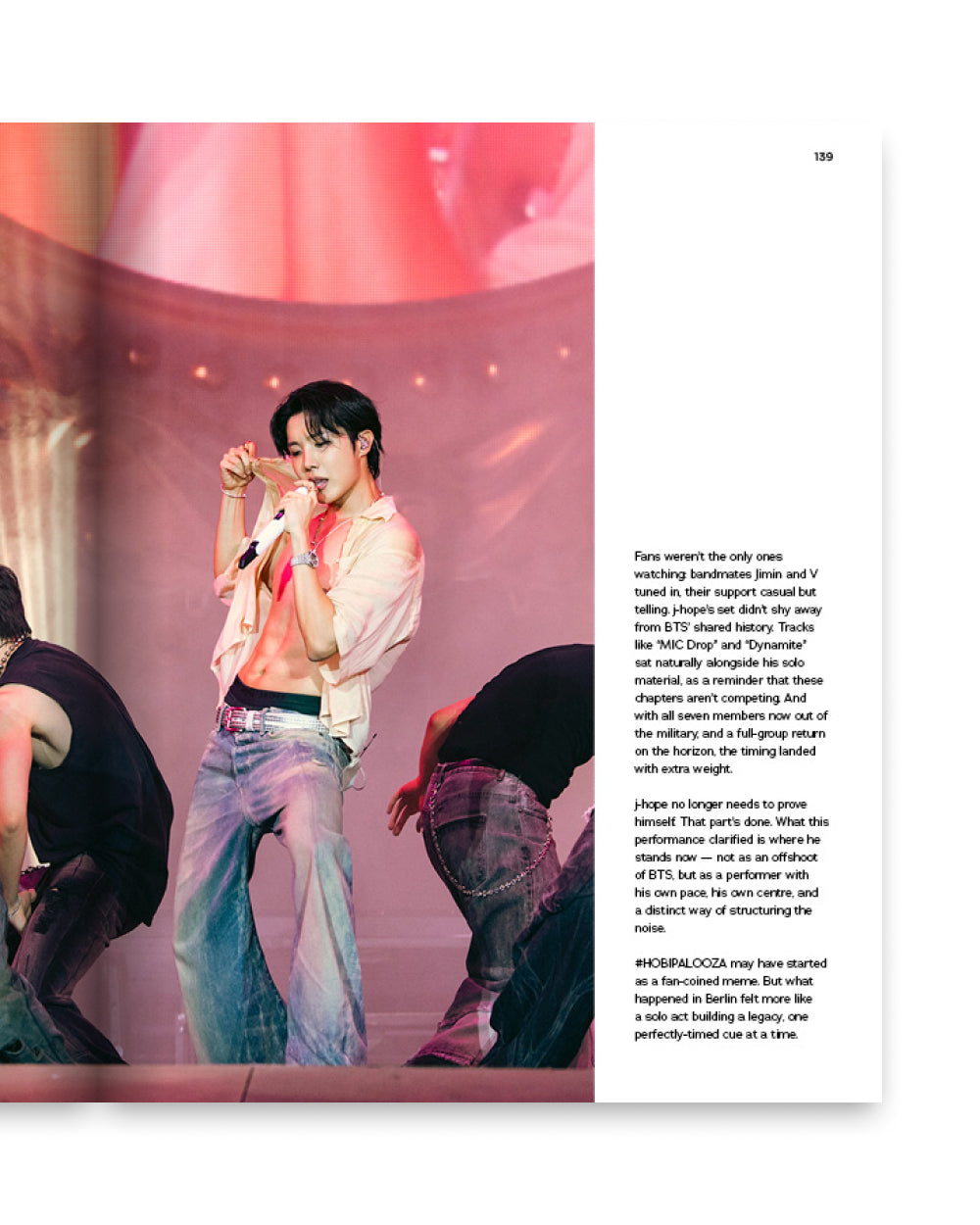 139

Fans weren't the only ones watching: bandmates Jimin and V tuned in, their support casual but telling. j-hope's set didn't shy away from BTS' shared history. Tracks like "MIC Drop" and "Dynamite" sat naturally alongside his solo material, as a reminder that these chapters aren't competing. And with all seven members now out of the military, and a full-group return on the horizon, the timing landed with extra weight.

j-hope no longer needs to prove himself. That part's done. What this performance clarified is where he stands now — not as an offshoot of BTS, but as a performer with his own pace, his own centre, and a distinct way of structuring the noise.

#HOBIPALOOZA may have started as a fan-coined meme. But what happened in Berlin felt more like a solo act building a legacy, one perfectly-timed cue at a time.